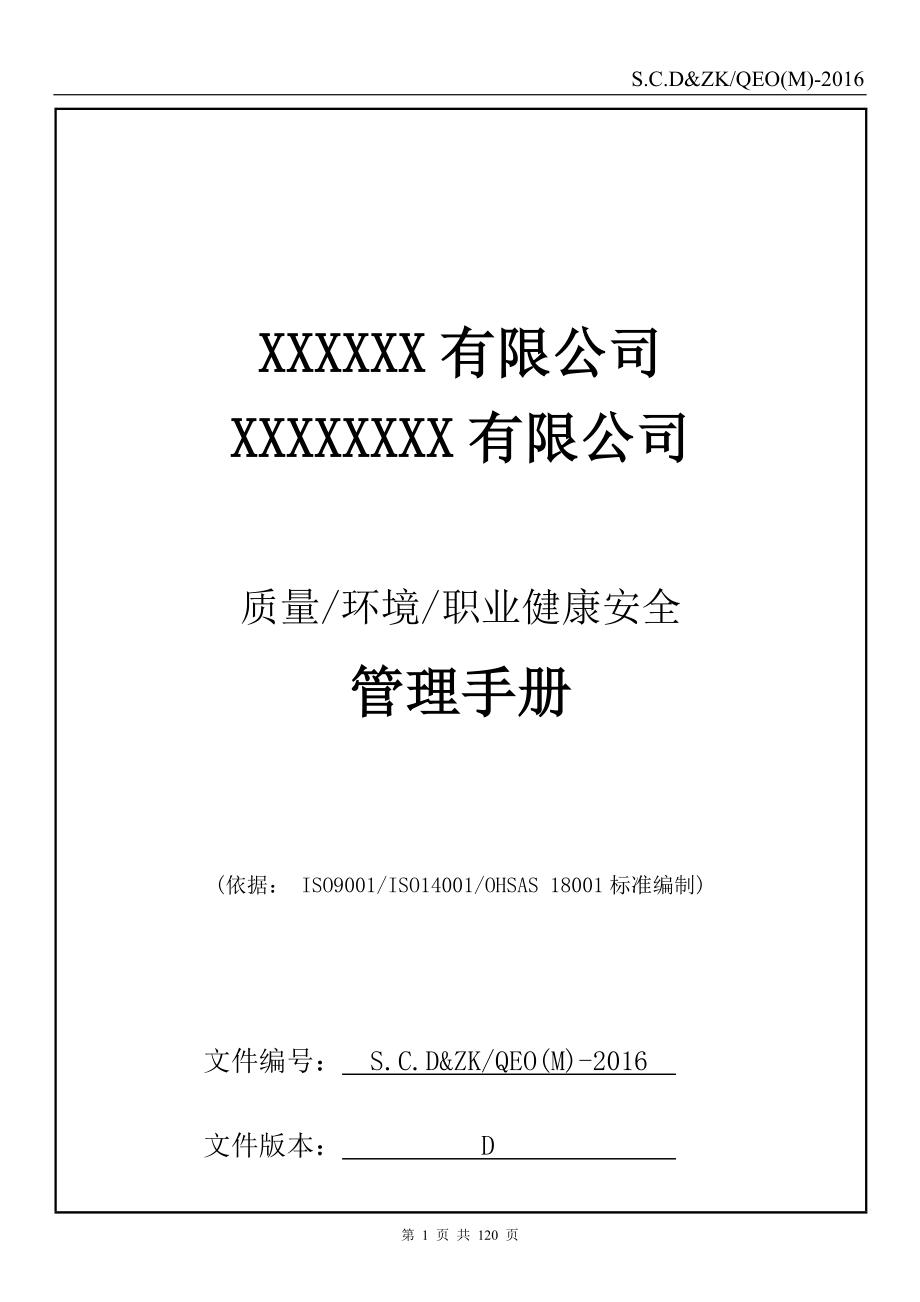 S.C.D&ZK/QEO(M)-2016

XXXXXX 有限公司
XXXXXXXX 有限公司

质量/环境/职业健康安全

管理手册

（依据： ISO9001/ISO14001/OHSAS 18001 标准编制）

文件编号： S.C.D&ZK/QEO(M)-2016

文件版本： D

第 1 页 共 120 页